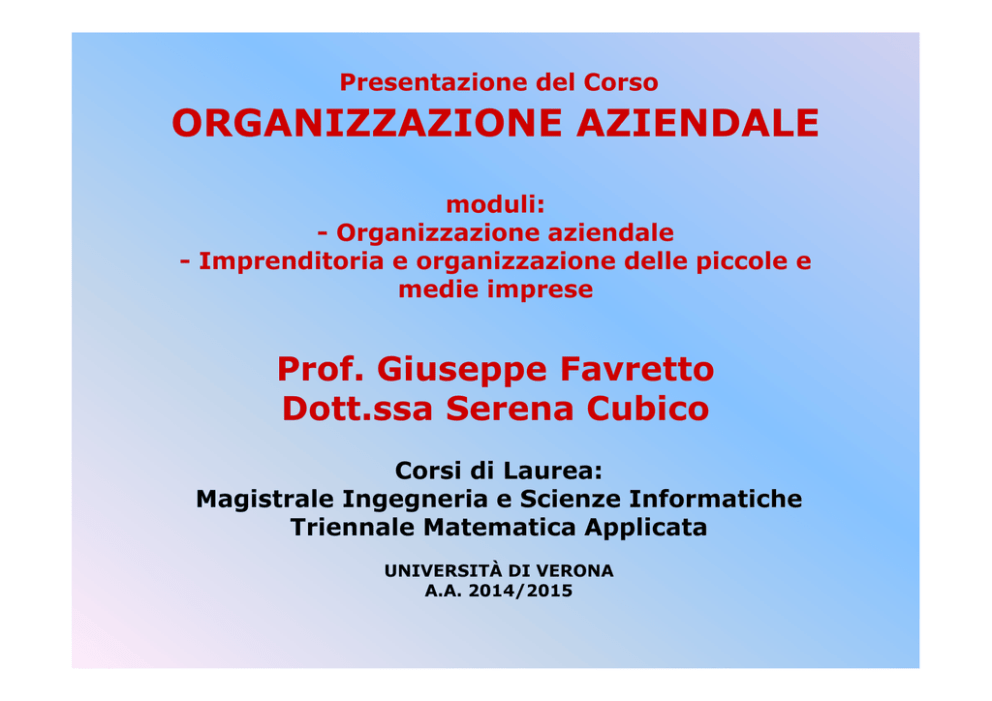 Presentazione del Corso
ORGANIZZAZIONE AZIENDALE

moduli:
- Organizzazione aziendale
- Imprenditoria e organizzazione delle piccole e medie imprese

Prof. Giuseppe Favretto
Dott.ssa Serena Cubico

Corsi di Laurea:
Magistrale Ingegneria e Scienze Informatiche
Triennale Matematica Applicata

UNIVERSITÀ DI VERONA
A.A. 2014/2015